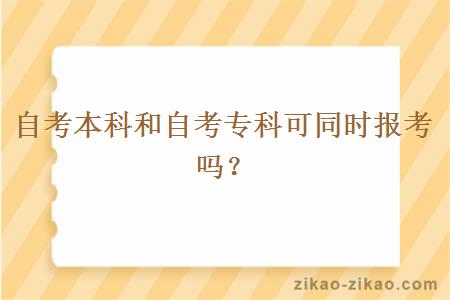 自考本科和自考专科可同时报考吗？

zikao-zikao.com